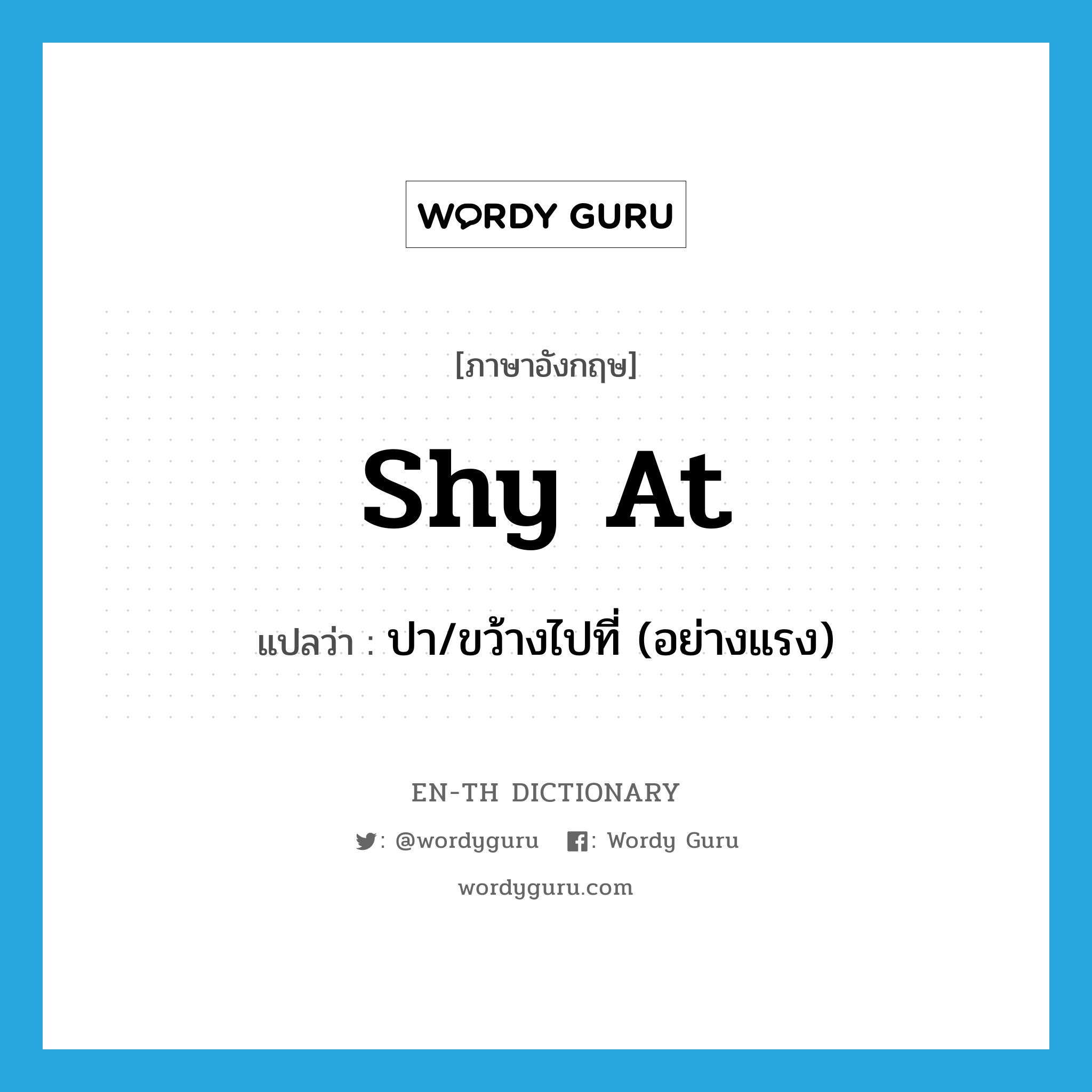 WORDY GURU

[ภาษาอังกฤษ]

shy at

แปลว่า : ปา/ขว้างไปที่ (อย่างแรง)

EN-TH DICTIONARY

: @wordyguru : Wordy Guru

wordyguru.com